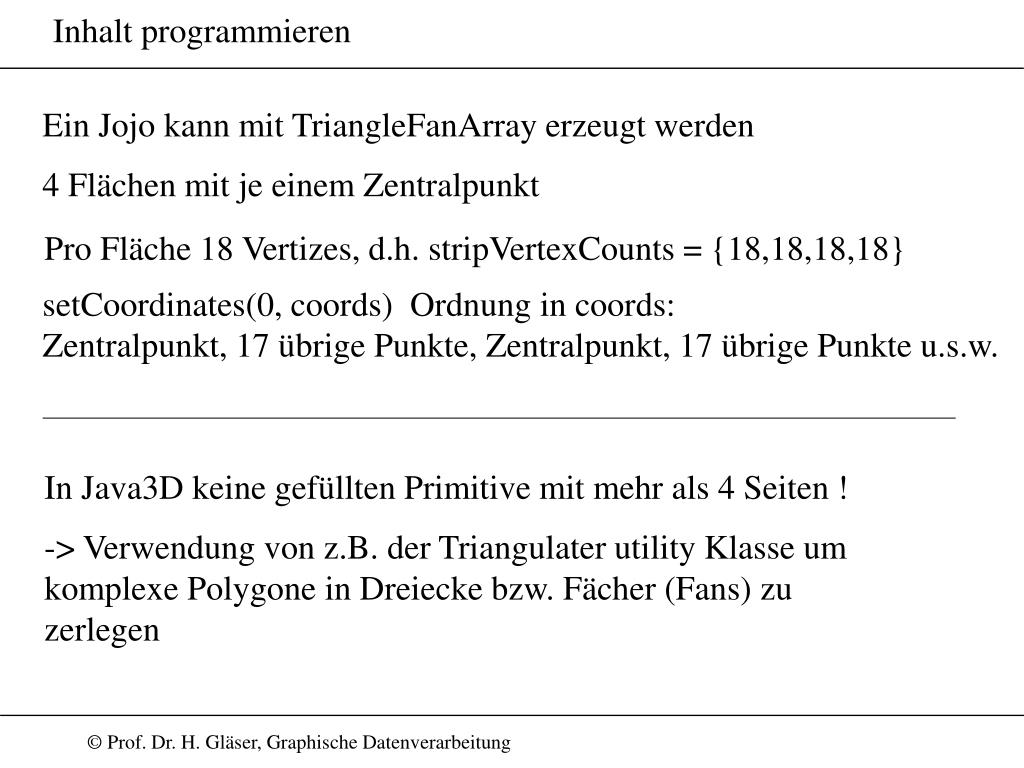 Inhalt programmieren

Ein Jojo kann mit TriangleFanArray erzeugt werden

4 Flächen mit je einem Zentralpunkt

Pro Fläche 18 Vertizes, d.h. stripVertexCounts = {18,18,18,18}

setCoordinates(0, coords)  Ordnung in coords:
Zentralpunkt, 17 übrige Punkte, Zentralpunkt, 17 übrige Punkte u.s.w.

In Java3D keine gefüllten Primitive mit mehr als 4 Seiten !

-> Verwendung von z.B. der Triangulater utility Klasse um komplexe Polygone in Dreiecke bzw. Fächer (Fans) zu zerlegen

© Prof. Dr. H. Gläser, Graphische Datenverarbeitung